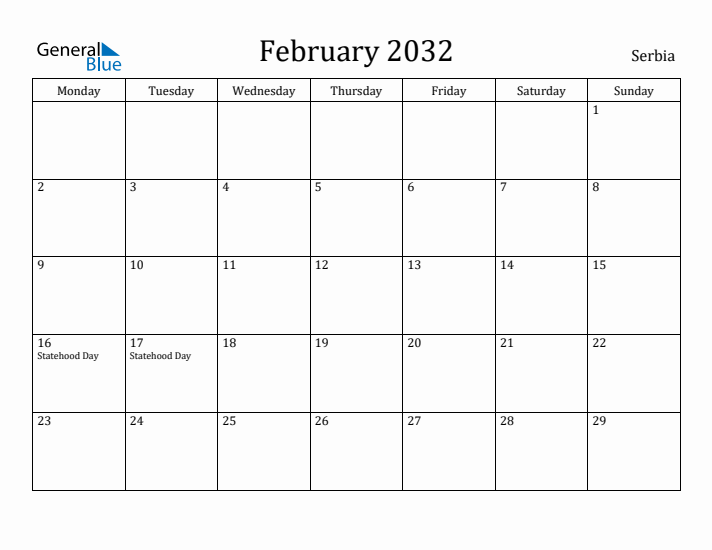 General Blue

February 2032

Serbia

| Monday | Tuesday | Wednesday | Thursday | Friday | Saturday | Sunday |
|---|---|---|---|---|---|---|
| | | | | | | 1 |
| 2 | 3 | 4 | 5 | 6 | 7 | 8 |
| 9 | 10 | 11 | 12 | 13 | 14 | 15 |
| 16 Statehood Day | 17 Statehood Day | 18 | 19 | 20 | 21 | 22 |
| 23 | 24 | 25 | 26 | 27 | 28 | 29 |